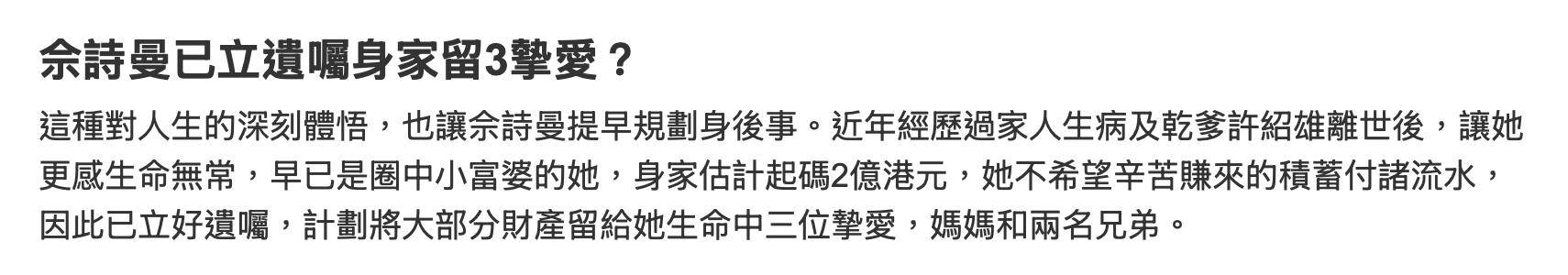 佘詩曼已立遺囑身家留3摯愛？

這種對人生的深刻體悟，也讓佘詩曼提早規劃身後事。近年經歷過家人生病及乾爹許紹雄離世後，讓她更感生命無常，早已是圈中小富婆的她，身家估計起碼2億港元，她不希望辛苦賺來的積蓄付諸流水，因此已立好遺囑，計劃將大部分財產留給她生命中三位摯愛，媽媽和兩名兄弟。